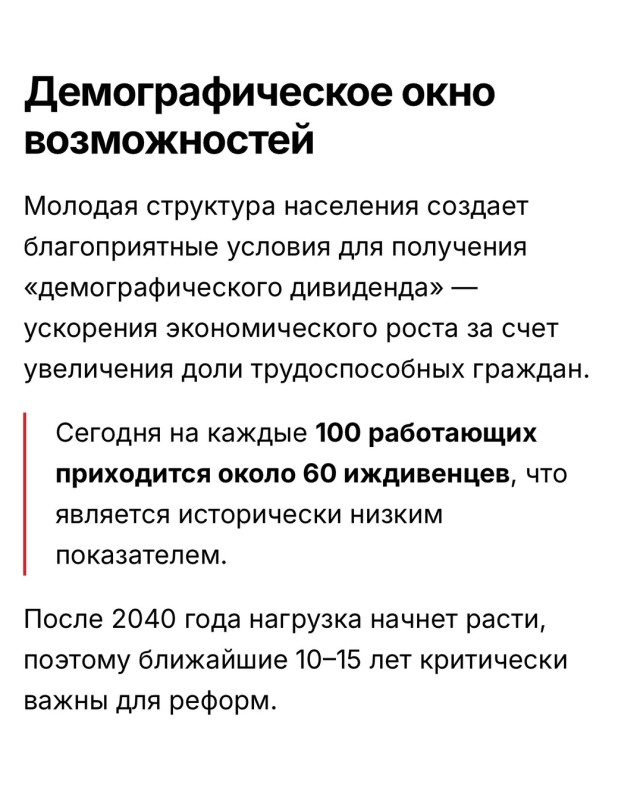 Демографическое окно возможностей

Молодая структура населения создает благоприятные условия для получения «демографического дивиденда» — ускорения экономического роста за счет увеличения доли трудоспособных граждан.

Сегодня на каждые 100 работающих приходится около 60 иждивенцев, что является исторически низким показателем.

После 2040 года нагрузка начнет расти, поэтому ближайшие 10–15 лет критически важны для реформ.